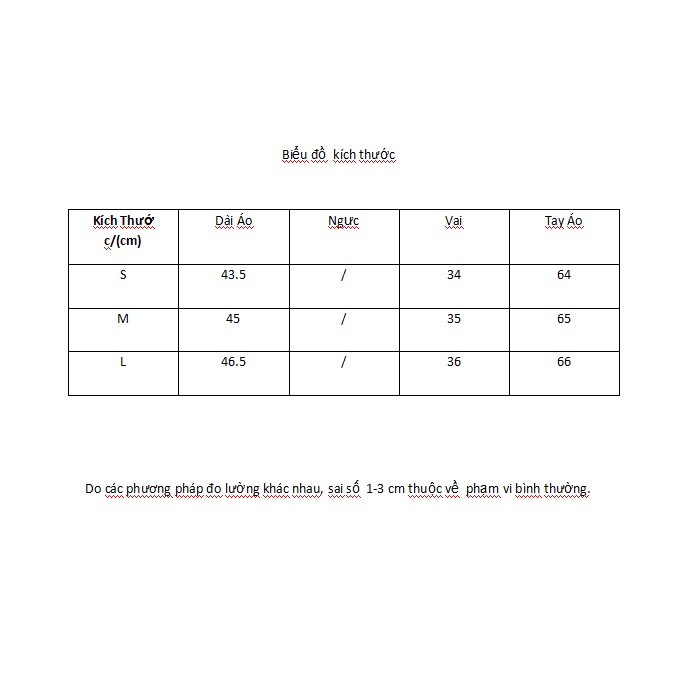 Biểu đồ kích thước

| Kích Thước/(cm) | Dài Áo | Ngực | Vai | Tay Áo |
|---|---|---|---|---|
| S | 43.5 | / | 34 | 64 |
| M | 45 | / | 35 | 65 |
| L | 46.5 | / | 36 | 66 |

Do các phương pháp đo lường khác nhau, sai số 1-3 cm thuộc về phạm vi bình thường.